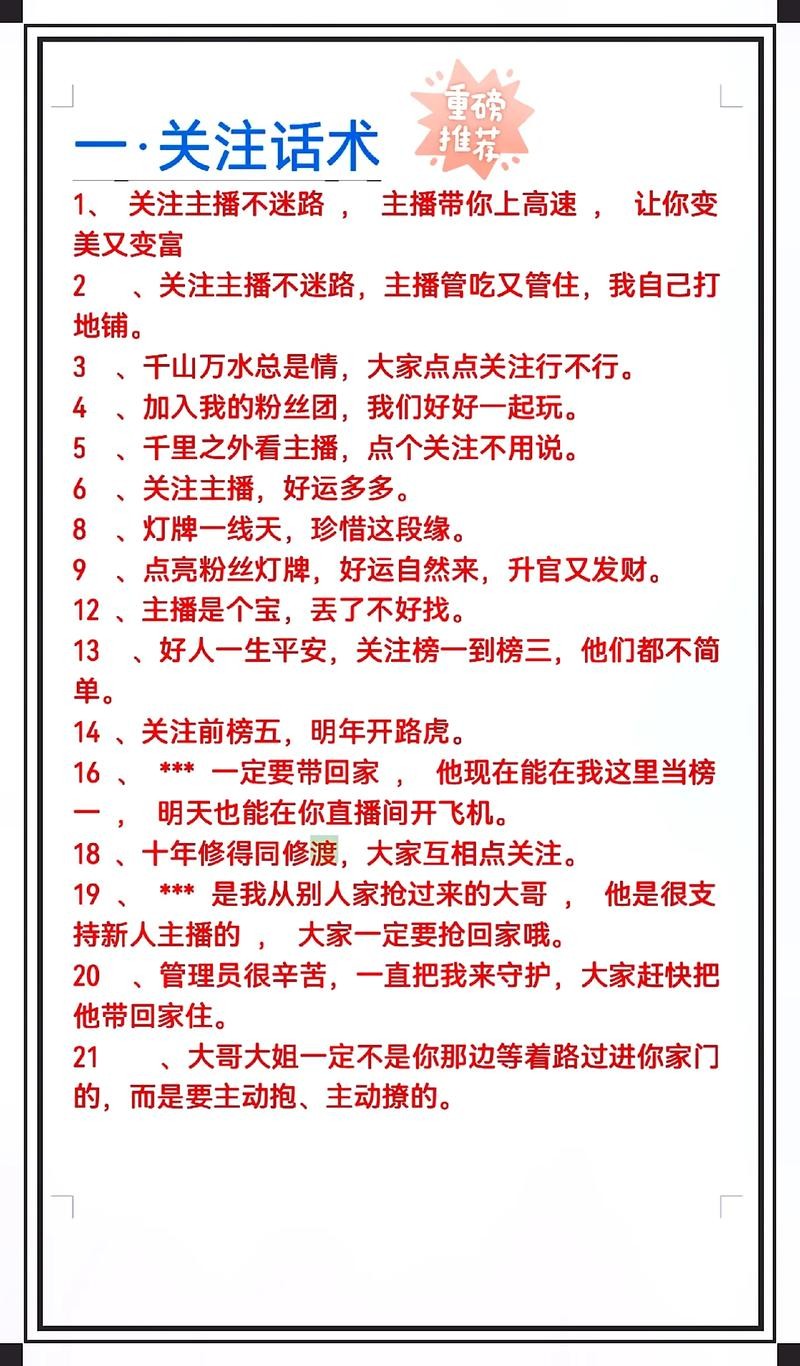 一·关注话术

重磅推荐

1、 关注主播不迷路 ， 主播带你上高速 ， 让你变美又变富

2 、关注主播不迷路，主播管吃又管住，我自己打地铺。

3 、千山万水总是情，大家点点关注行不行。

4 、加入我的粉丝团，我们好好一起玩。

5 、千里之外看主播，点个关注不用说。

6 、关注主播，好运多多。

8 、灯牌一线天，珍惜这段缘。

9 、点亮粉丝灯牌，好运自然来，升官又发财。

12 、主播是个宝，丢了不好找。

13 、好人一生平安，关注榜一到榜三，他们都不简单。

14 、关注前榜五，明年开路虎。

16 、 *** 一定要带回家 ， 他现在能在我这里当榜一 ， 明天也能在你直播间开飞机。

18 、十年修得同修渡，大家互相点关注。

19 、 *** 是我从别人家抢过来的大哥 ， 他是很支持新人主播的 ， 大家一定要抢回家哦。

20 、管理员很辛苦，一直把我来守护，大家赶快把他带回家住。

21 、大哥大姐一定不是你那边等着路过进你家门的，而是要主动抱、主动撩的。